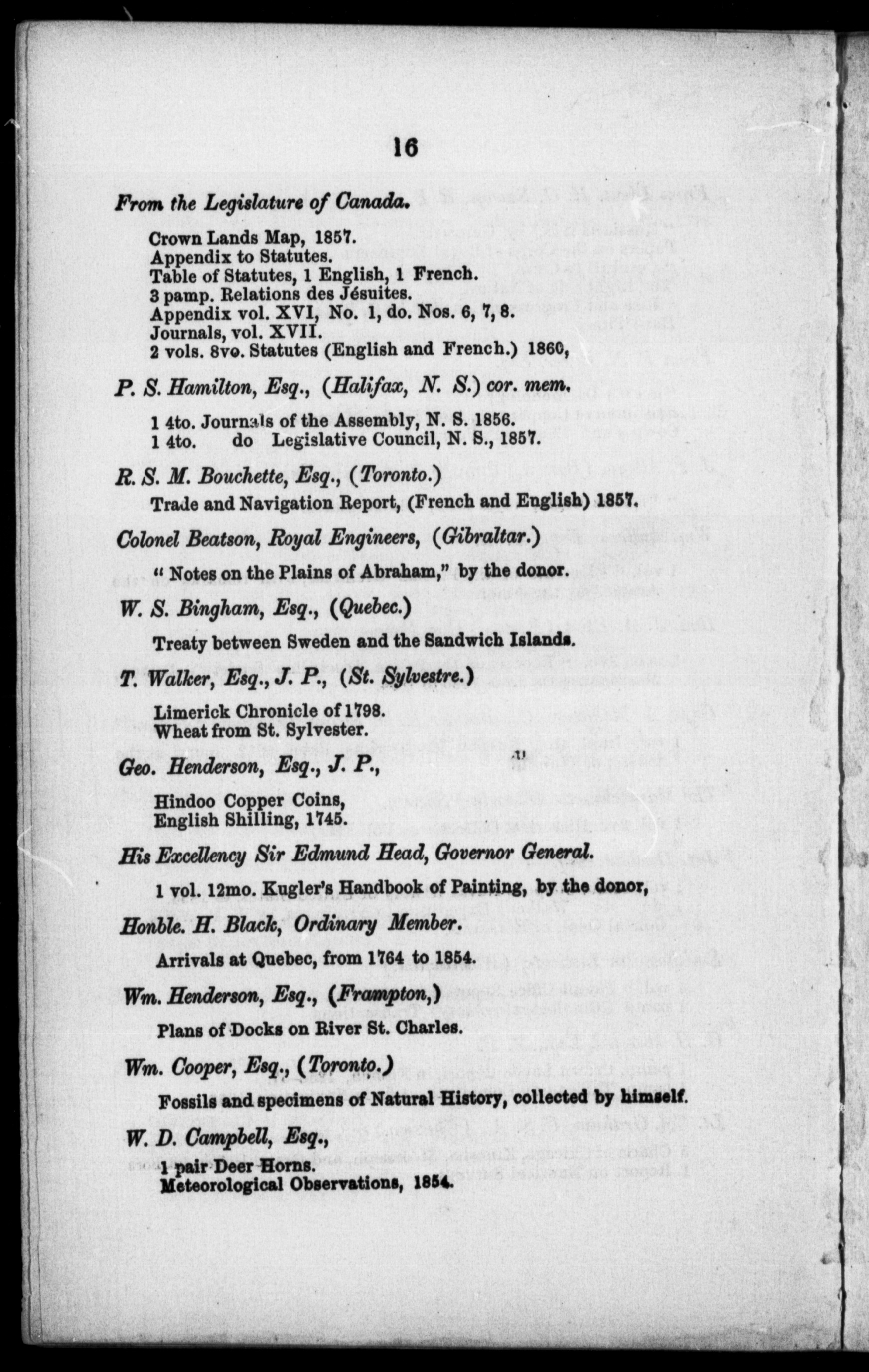 16

From the Legislature of Canada.

Crown Lands Map, 1857.
Appendix to Statutes.
Table of Statutes, 1 English, 1 French.
3 pamp. Relations des Jésuites.
Appendix vol. XVI, No. 1, do. Nos. 6, 7, 8.
Journals, vol. XVII.
2 vols. 8vo. Statutes (English and French.) 1860,

P. S. Hamilton, Esq., (Halifax, N. S.) cor. mem.

1 4to. Journals of the Assembly, N. S. 1856.
1 4to. do Legislative Council, N. S., 1857.

R. S. M. Bouchette, Esq., (Toronto.)

Trade and Navigation Report, (French and English) 1857.

Colonel Beatson, Royal Engineers, (Gibraltar.)

" Notes on the Plains of Abraham," by the donor.

W. S. Bingham, Esq., (Quebec.)

Treaty between Sweden and the Sandwich Islands.

T. Walker, Esq., J. P., (St. Sylvestre.)

Limerick Chronicle of 1798.
Wheat from St. Sylvester.

Geo. Henderson, Esq., J. P.,

Hindoo Copper Coins,
English Shilling, 1745.

His Excellency Sir Edmund Head, Governor General.

1 vol. 12mo. Kugler's Handbook of Painting, by the donor,

Honble. H. Black, Ordinary Member.

Arrivals at Quebec, from 1764 to 1854.

Wm. Henderson, Esq., (Frampton,)

Plans of Docks on River St. Charles.

Wm. Cooper, Esq., (Toronto.)

Fossils and specimens of Natural History, collected by himself.

W. D. Campbell, Esq.,

1 pair Deer Horns.
Meteorological Observations, 1854.